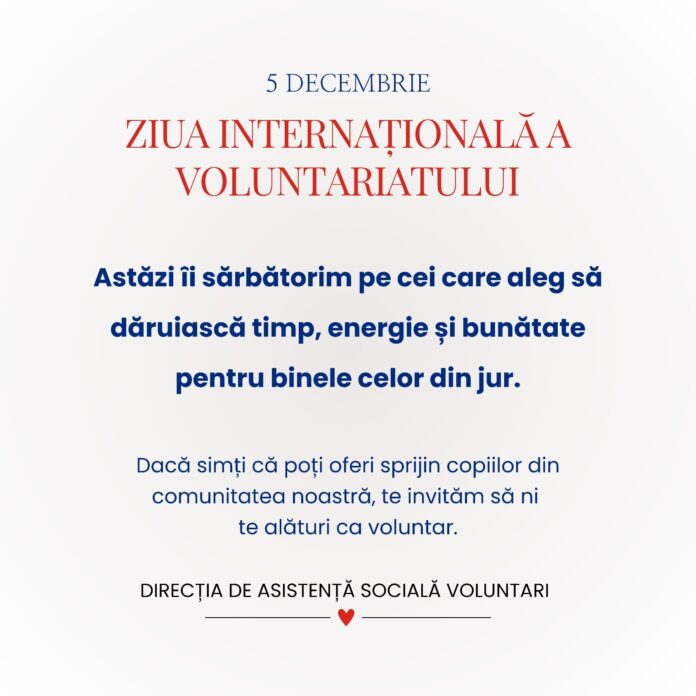 5 DECEMBRIE

ZIUA INTERNAȚIONALĂ A VOLUNTARIATULUI

Astăzi îi sărbătorim pe cei care aleg să dăruiască timp, energie și bunătate pentru binele celor din jur.

Dacă simți că poți oferi sprijin copiilor din comunitatea noastră, te invităm să ni te alături ca voluntar.

DIRECȚIA DE ASISTENȚĂ SOCIALĂ VOLUNTARI